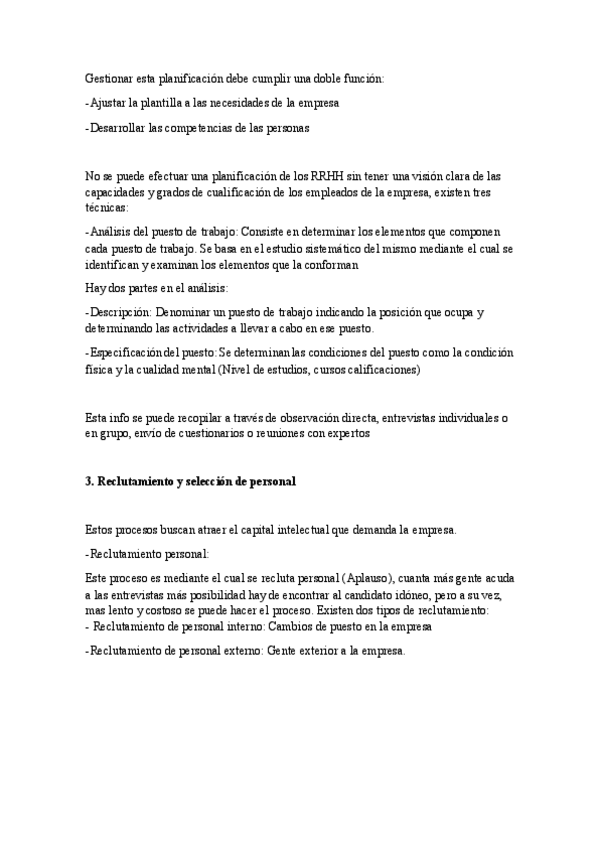 Gestionar esta planificación debe cumplir una doble función:

-Ajustar la plantilla a las necesidades de la empresa

-Desarrollar las competencias de las personas

No se puede efectuar una planificación de los RRHH sin tener una visión clara de las capacidades y grados de cualificación de los empleados de la empresa, existen tres técnicas:

-Análisis del puesto de trabajo: Consiste en determinar los elementos que componen cada puesto de trabajo. Se basa en el estudio sistemático del mismo mediante el cual se identifican y examinan los elementos que la conforman

Hay dos partes en el análisis:

-Descripción: Denominar un puesto de trabajo indicando la posición que ocupa y determinando las actividades a llevar a cabo en ese puesto.

-Especificación del puesto: Se determinan las condiciones del puesto como la condición física y la cualidad mental (Nivel de estudios, cursos calificaciones)

Esta info se puede recopilar a través de observación directa, entrevistas individuales o en grupo, envío de cuestionarios o reuniones con expertos

3. Reclutamiento y selección de personal

Estos procesos buscan atraer el capital intelectual que demanda la empresa.

-Reclutamiento personal:

Este proceso es mediante el cual se recluta personal (Aplauso), cuanta más gente acuda a las entrevistas más posibilidad hay de encontrar al candidato idóneo, pero a su vez, mas lento y costoso se puede hacer el proceso. Existen dos tipos de reclutamiento:
- Reclutamiento de personal interno: Cambios de puesto en la empresa

-Reclutamiento de personal externo: Gente exterior a la empresa.